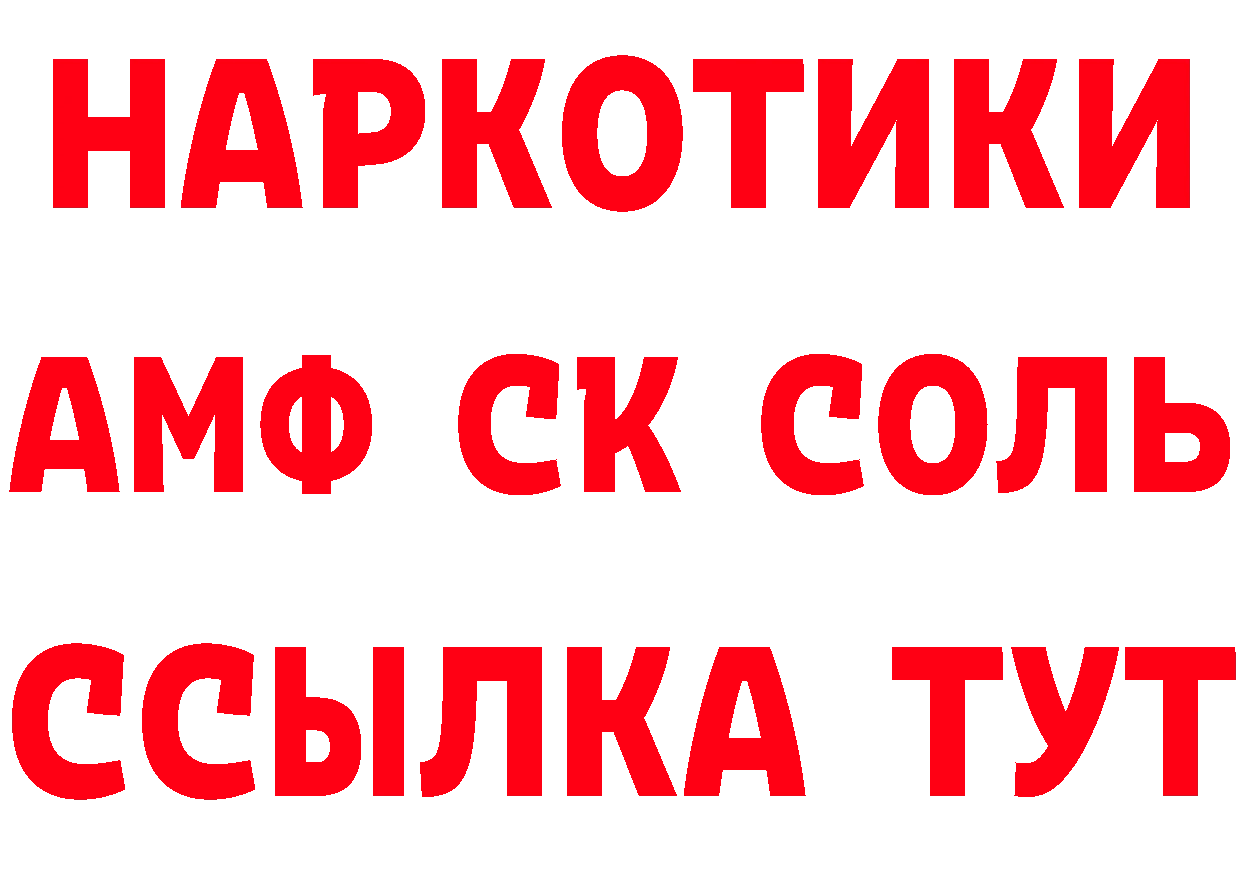 НАРКОТИКИ
АМФ СК СОЛЬ
ССЫЛКА ТУТ